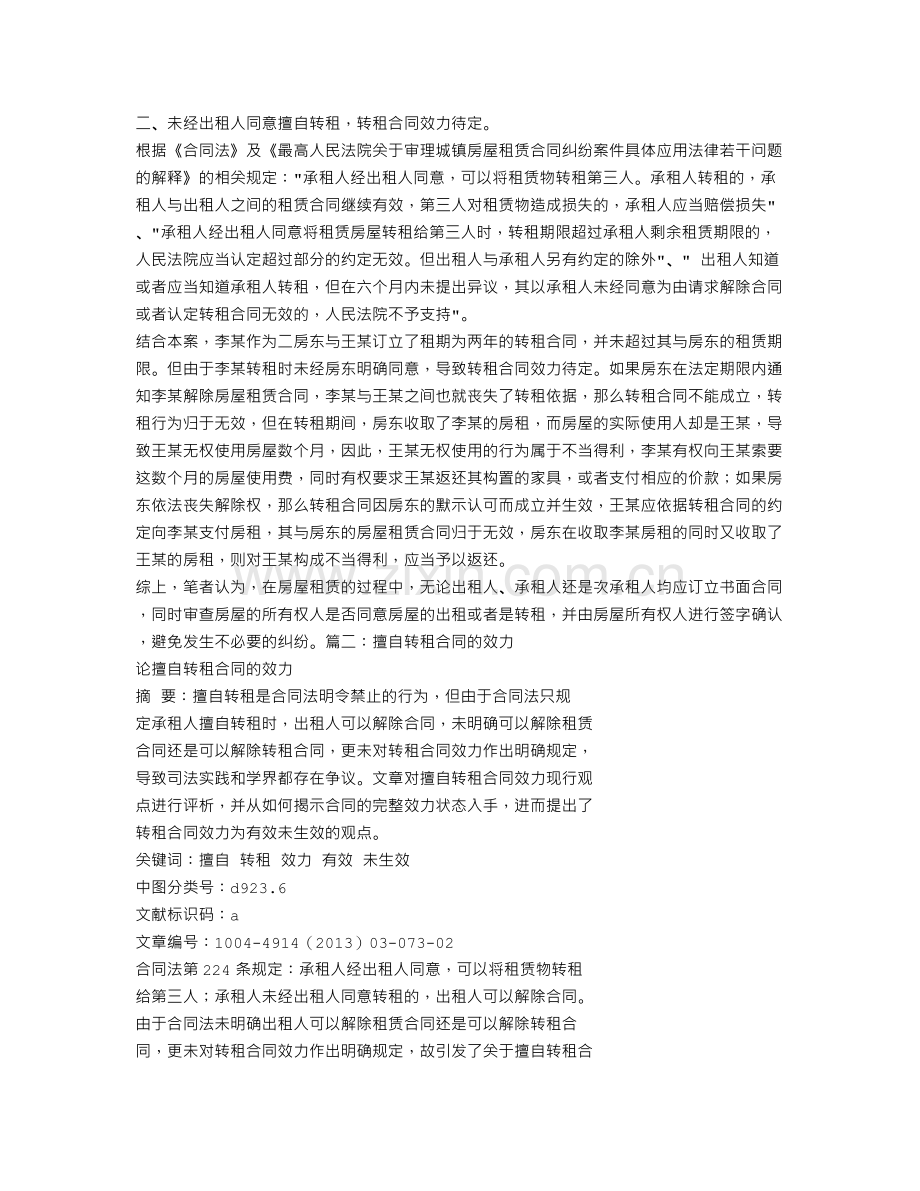 二、未经出租人同意擅自转租，转租合同效力待定。

根据《合同法》及《最高人民法院关于审理城镇房屋租赁合同纠纷案件具体应用法律若干问题的解释》的相关规定："承租人经出租人同意，可以将租赁物转租第三人。承租人转租的，承租人与出租人之间的租赁合同继续有效，第三人对租赁物造成损失的，承租人应当赔偿损失"、"承租人经出租人同意将租赁房屋转租给第三人时，转租期限超过承租人剩余租赁期限的，人民法院应当认定超过部分的约定无效。但出租人与承租人另有约定的除外"、" 出租人知道或者应当知道承租人转租，但在六个月内未提出异议，其以承租人未经同意为由请求解除合同或者认定转租合同无效的，人民法院不予支持"。

结合本案，李某作为二房东与王某订立了租期为两年的转租合同，并未超过其与房东的租赁期限。但由于李某转租时未经房东明确同意，导致转租合同效力待定。如果房东在法定期限内通知李某解除房屋租赁合同，李某与王某之间也就丧失了转租依据，那么转租合同不能成立，转租行为归于无效，但在转租期间，房东收取了李某的房租，而房屋的实际使用人却是王某，导致王某无权使用房屋数个月，因此，王某无权使用的行为属于不当得利，李某有权向王某索要这数个月的房屋使用费，同时有权要求王某返还其构置的家具，或者支付相应的价款；如果房东依法丧失解除权，那么转租合同因房东的默示认可而成立并生效，王某应依据转租合同的约定向李某支付房租，其与房东的房屋租赁合同归于无效，房东在收取李某房租的同时又收取了王某的房租，则对王某构成不当得利，应当予以返还。

综上，笔者认为，在房屋租赁的过程中，无论出租人、承租人还是次承租人均应订立书面合同，同时审查房屋的所有权人是否同意房屋的出租或者是转租，并由房屋所有权人进行签字确认，避免发生不必要的纠纷。篇二：擅自转租合同的效力

论擅自转租合同的效力

摘 要：擅自转租是合同法明令禁止的行为，但由于合同法只规定承租人擅自转租时，出租人可以解除合同，未明确可以解除租赁合同还是可以解除转租合同，更未对转租合同效力作出明确规定，导致司法实践和学界都存在争议。文章对擅自转租合同效力现行观点进行评析，并从如何揭示合同的完整效力状态入手，进而提出了转租合同效力为有效未生效的观点。

关键词：擅自 转租 效力 有效 未生效

中图分类号：d923.6

文献标识码：a

文章编号：1004-4914（2013）03-073-02

合同法第224条规定：承租人经出租人同意，可以将租赁物转租给第三人；承租人未经出租人同意转租的，出租人可以解除合同。由于合同法未明确出租人可以解除租赁合同还是可以解除转租合同，更未对转租合同效力作出明确规定，故引发了关于擅自转租合